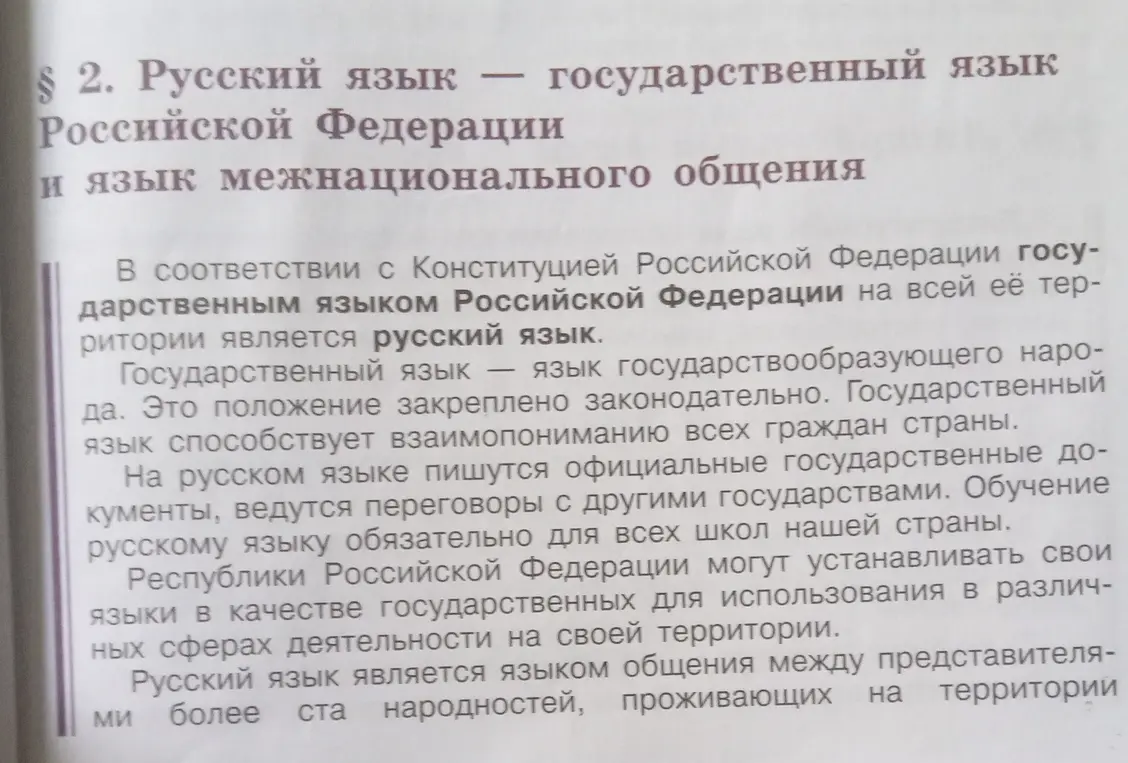 § 2. Русский язык — государственный язык Российской Федерации и язык межнационального общения

В соответствии с Конституцией Российской Федерации государственным языком Российской Федерации на всей её территории является русский язык.

Государственный язык — язык государствообразующего народа. Это положение закреплено законодательно. Государственный язык способствует взаимопониманию всех граждан страны.

На русском языке пишутся официальные государственные документы, ведутся переговоры с другими государствами. Обучение русскому языку обязательно для всех школ нашей страны.

Республики Российской Федерации могут устанавливать свои языки в качестве государственных для использования в различных сферах деятельности на своей территории.

Русский язык является языком общения между представителями более ста народностей, проживающих на территории